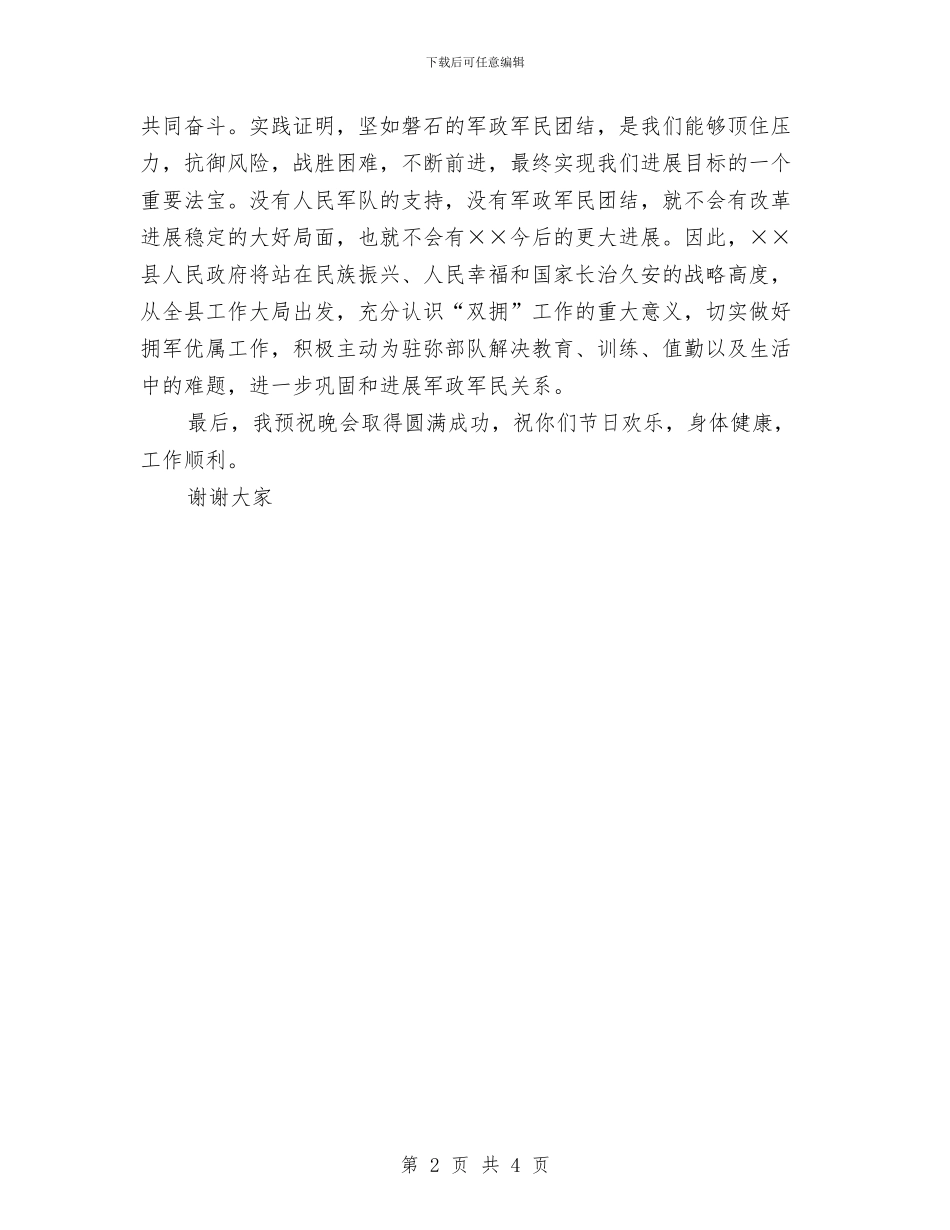 下载后可任意编辑

共同奋斗。实践证明，坚如磐石的军政军民团结，是我们能够顶住压力，抗御风险，战胜困难，不断前进，最终实现我们进展目标的一个重要法宝。没有人民军队的支持，没有军政军民团结，就不会有改革进展稳定的大好局面，也就不会有××今后的更大进展。因此，××县人民政府将站在民族振兴、人民幸福和国家长治久安的战略高度，从全县工作大局出发，充分认识“双拥”工作的重大意义，切实做好拥军优属工作，积极主动为驻弥部队解决教育、训练、值勤以及生活中的难题，进一步巩固和进展军政军民关系。

最后，我预祝晚会取得圆满成功，祝你们节日欢乐，身体健康，工作顺利。

谢谢大家

第 2 页 共 4 页